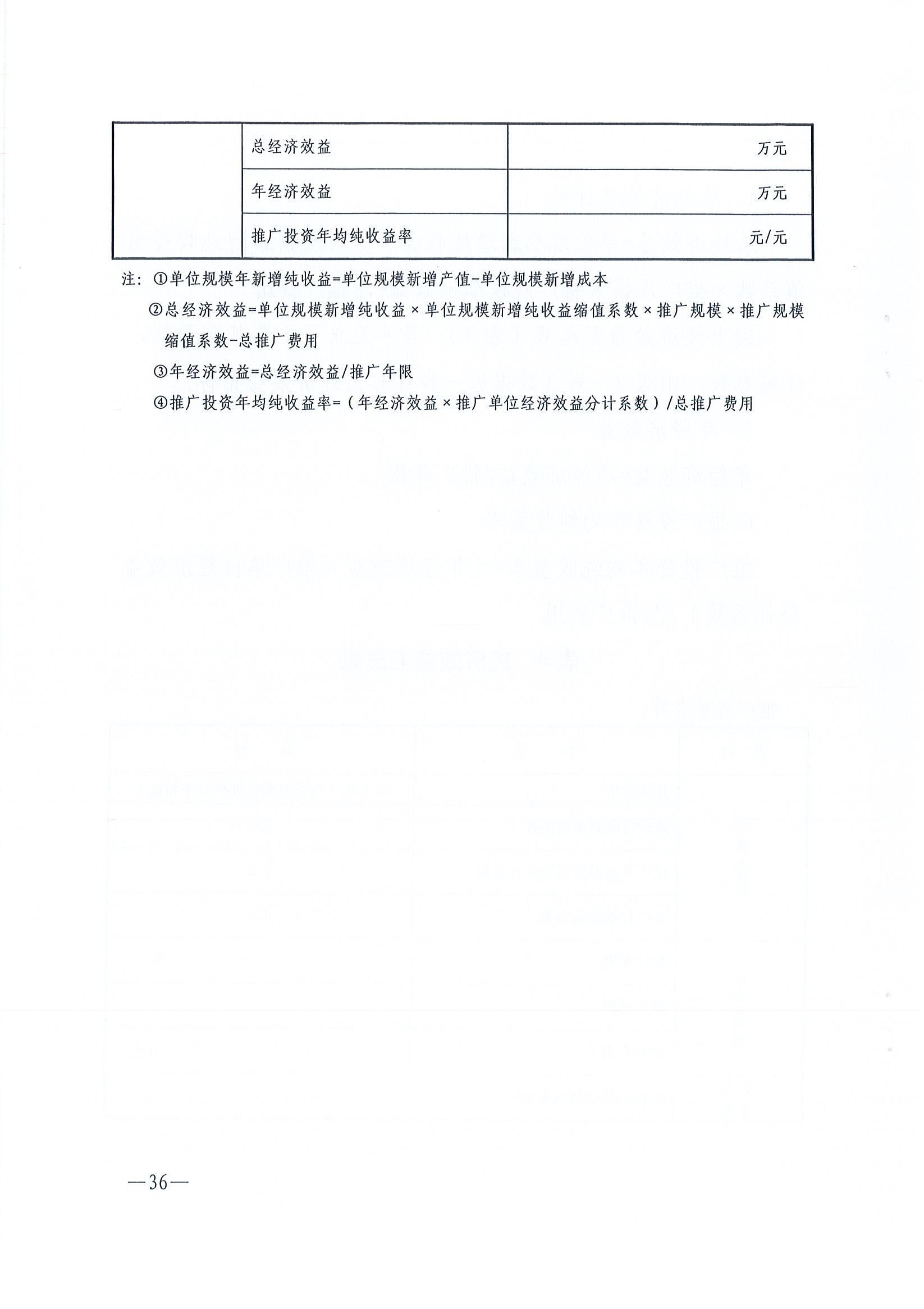 |  | 总经济效益 | 万元 |
|---|---|---|
|  | 年经济效益 | 万元 |
|  | 推广投资年均纯收益率 | 元/元 |

注：①单位规模年新增纯收益=单位规模新增产值-单位规模新增成本

②总经济效益=单位规模新增纯收益×单位规模新增纯收益缩值系数×推广规模×推广规模缩值系数-总推广费用

③年经济效益=总经济效益/推广年限

④推广投资年均纯收益率=（年经济效益×推广单位经济效益分计系数）/总推广费用

—36—